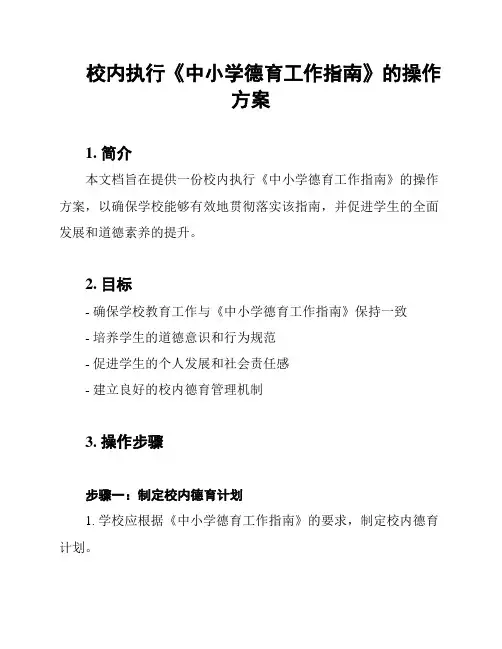 校内执行《中小学德育工作指南》的操作方案

1. 简介

本文档旨在提供一份校内执行《中小学德育工作指南》的操作方案，以确保学校能够有效地贯彻落实该指南，并促进学生的全面发展和道德素养的提升。

2. 目标

- 确保学校教育工作与《中小学德育工作指南》保持一致
- 培养学生的道德意识和行为规范
- 促进学生的个人发展和社会责任感
- 建立良好的校内德育管理机制

3. 操作步骤

步骤一：制定校内德育计划

1. 学校应根据《中小学德育工作指南》的要求，制定校内德育计划。